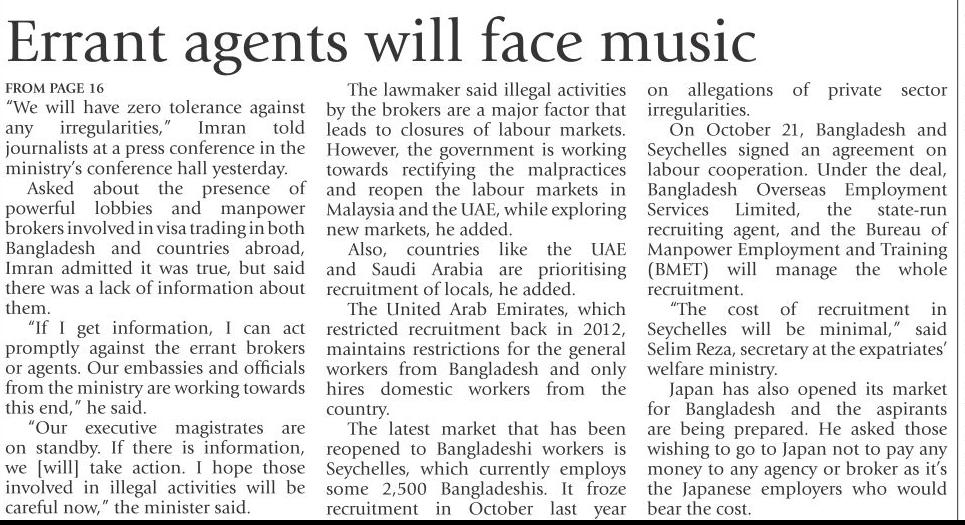 Errant agents will face music

FROM PAGE 16

"We will have zero tolerance against any irregularities," Imran told journalists at a press conference in the ministry's conference hall yesterday.

Asked about the presence of powerful lobbies and manpower brokers involved in visa trading in both Bangladesh and countries abroad, Imran admitted it was true, but said there was a lack of information about them.

"If I get information, I can act promptly against the errant brokers or agents. Our embassies and officials from the ministry are working towards this end," he said.

"Our executive magistrates are on standby. If there is information, we [will] take action. I hope those involved in illegal activities will be careful now," the minister said.

The lawmaker said illegal activities by the brokers are a major factor that leads to closures of labour markets. However, the government is working towards rectifying the malpractices and reopen the labour markets in Malaysia and the UAE, while exploring new markets, he added.

Also, countries like the UAE and Saudi Arabia are prioritising recruitment of locals, he added.

The United Arab Emirates, which restricted recruitment back in 2012, maintains restrictions for the general workers from Bangladesh and only hires domestic workers from the country.

The latest market that has been reopened to Bangladeshi workers is Seychelles, which currently employs some 2,500 Bangladeshis. It froze recruitment in October last year on allegations of private sector irregularities.

On October 21, Bangladesh and Seychelles signed an agreement on labour cooperation. Under the deal, Bangladesh Overseas Employment Services Limited, the state-run recruiting agent, and the Bureau of Manpower Employment and Training (BMET) will manage the whole recruitment.

"The cost of recruitment in Seychelles will be minimal," said Selim Reza, secretary at the expatriates' welfare ministry.

Japan has also opened its market for Bangladesh and the aspirants are being prepared. He asked those wishing to go to Japan not to pay any money to any agency or broker as it's the Japanese employers who would bear the cost.